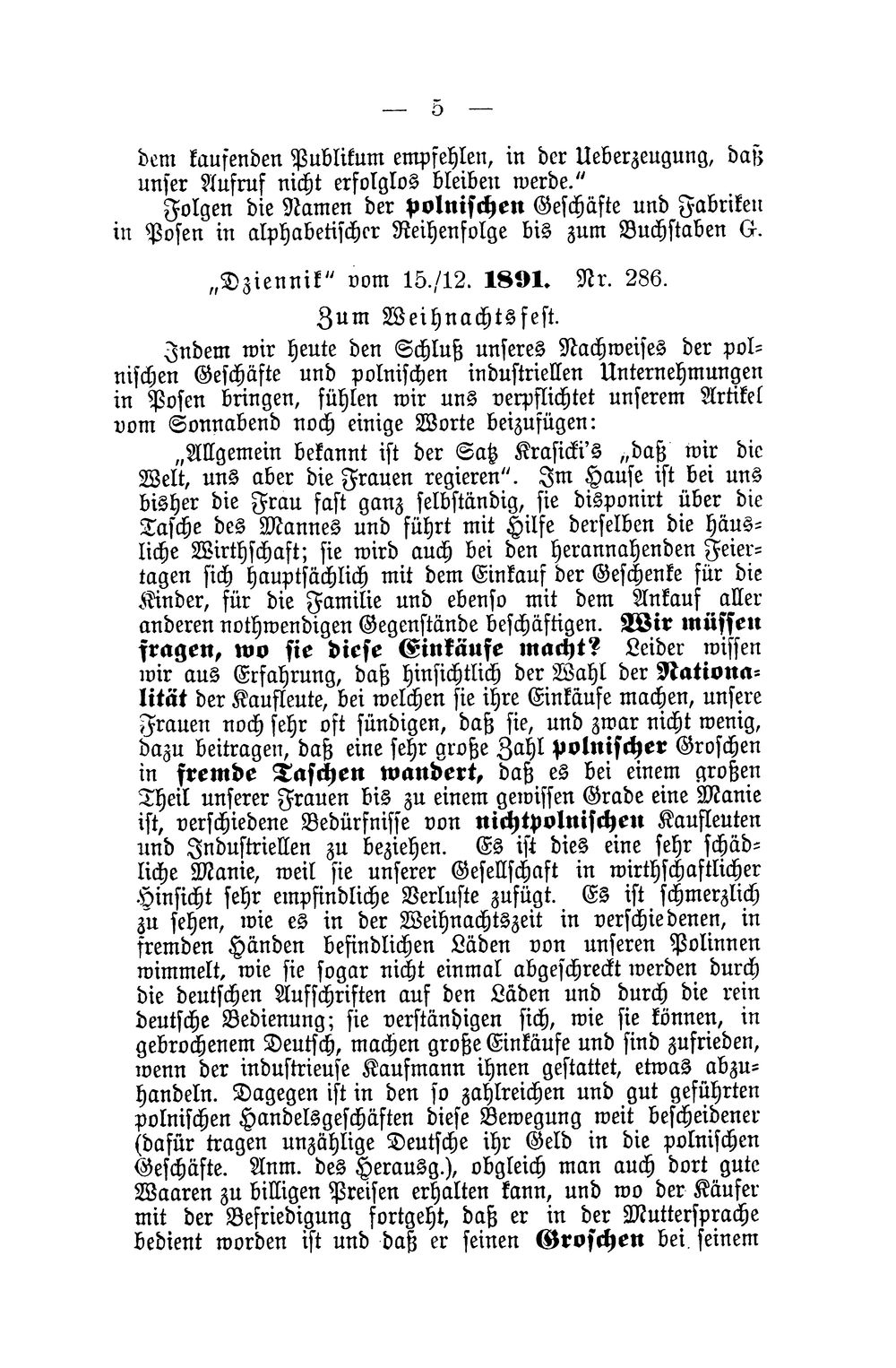 — 5 —

dem kaufenden Publikum empfehlen, in der Ueberzeugung, daß unser Aufruf nicht erfolglos bleiben werde."

Folgen die Namen der polnischen Geschäfte und Fabriken in Posen in alphabetischer Reihenfolge bis zum Buchstaben G.

„Dziennik" vom 15./12. 1891. Nr. 286.

Zum Weihnachtsfest.

Indem wir heute den Schluß unseres Nachweises der polnischen Geschäfte und polnischen industriellen Unternehmungen in Posen bringen, fühlen wir uns verpflichtet unserem Artikel vom Sonnabend noch einige Worte beizufügen:

„Allgemein bekannt ist der Satz Krasicki's „daß wir die Welt, uns aber die Frauen regieren". Im Hause ist bei uns bisher die Frau fast ganz selbständig, sie disponirt über die Tasche des Mannes und führt mit Hilfe derselben die häusliche Wirthschaft; sie wird auch bei den herannahenden Feiertagen sich hauptsächlich mit dem Einkauf der Geschenke für die Kinder, für die Familie und ebenso mit dem Ankauf aller anderen nothwendigen Gegenstände beschäftigen. Wir müssen fragen, wo sie diese Einkäufe macht? Leider wissen wir aus Erfahrung, daß hinsichtlich der Wahl der Nationalität der Kaufleute, bei welchen sie ihre Einkäufe machen, unsere Frauen noch sehr oft sündigen, daß sie, und zwar nicht wenig, dazu beitragen, daß eine sehr große Zahl polnischer Groschen in fremde Taschen wandert, daß es bei einem großen Theil unserer Frauen bis zu einem gewissen Grade eine Manie ist, verschiedene Bedürfnisse von nichtpolnischen Kaufleuten und Industriellen zu beziehen. Es ist dies eine sehr schädliche Manie, weil sie unserer Gesellschaft in wirthschaftlicher Hinsicht sehr empfindliche Verluste zufügt. Es ist schmerzlich zu sehen, wie es in der Weihnachtszeit in verschiedenen, in fremden Händen befindlichen Läden von unseren Polinnen wimmelt, wie sie sogar nicht einmal abgeschreckt werden durch die deutschen Aufschriften auf den Läden und durch die rein deutsche Bedienung; sie verständigen sich, wie sie können, in gebrochenem Deutsch, machen große Einkäufe und sind zufrieden, wenn der industrieuse Kaufmann ihnen gestattet, etwas abzuhandeln. Dagegen ist in den so zahlreichen und gut geführten polnischen Handelsgeschäften diese Bewegung weit bescheidener (dafür tragen unzählige Deutsche ihr Geld in die polnischen Geschäfte. Anm. des Herausg.), obgleich man auch dort gute Waaren zu billigen Preisen erhalten kann, und wo der Käufer mit der Befriedigung fortgeht, daß er in der Muttersprache bedient worden ist und daß er seinen Groschen bei seinem